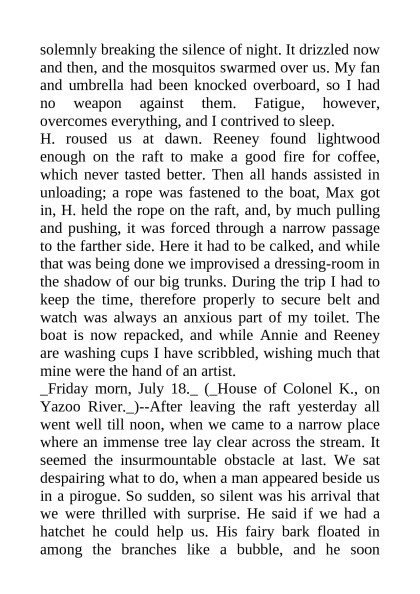 solemnly breaking the silence of night. It drizzled now and then, and the mosquitos swarmed over us. My fan and umbrella had been knocked overboard, so I had no weapon against them. Fatigue, however, overcomes everything, and I contrived to sleep.
H. roused us at dawn. Reeney found lightwood enough on the raft to make a good fire for coffee, which never tasted better. Then all hands assisted in unloading; a rope was fastened to the boat, Max got in, H. held the rope on the raft, and, by much pulling and pushing, it was forced through a narrow passage to the farther side. Here it had to be calked, and while that was being done we improvised a dressing-room in the shadow of our big trunks. During the trip I had to keep the time, therefore properly to secure belt and watch was always an anxious part of my toilet. The boat is now repacked, and while Annie and Reeney are washing cups I have scribbled, wishing much that mine were the hand of an artist.
_Friday morn, July 18._ (_House of Colonel K., on Yazoo River._)--After leaving the raft yesterday all went well till noon, when we came to a narrow place where an immense tree lay clear across the stream. It seemed the insurmountable obstacle at last. We sat despairing what to do, when a man appeared beside us in a pirogue. So sudden, so silent was his arrival that we were thrilled with surprise. He said if we had a hatchet he could help us. His fairy bark floated in among the branches like a bubble, and he soon